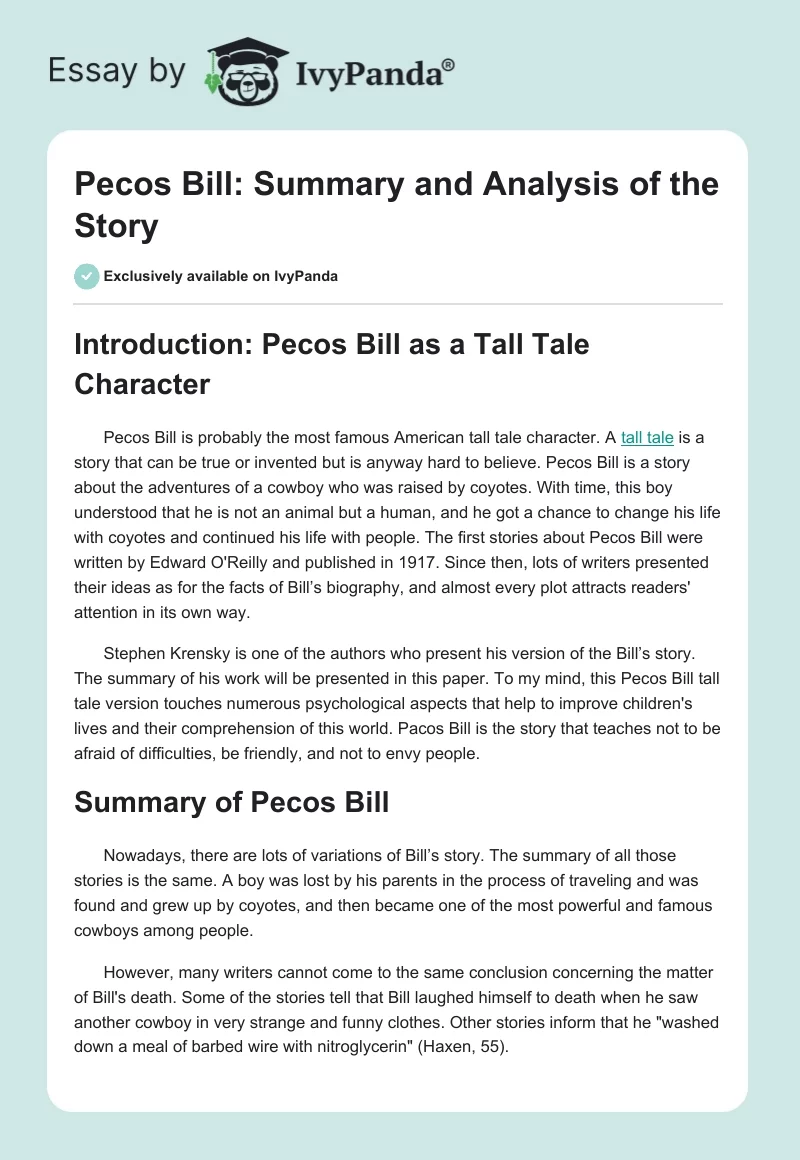 Essay by IvyPanda®

Pecos Bill: Summary and Analysis of the Story

Exclusively available on IvyPanda

Introduction: Pecos Bill as a Tall Tale Character

Pecos Bill is probably the most famous American tall tale character. A tall tale is a story that can be true or invented but is anyway hard to believe. Pecos Bill is a story about the adventures of a cowboy who was raised by coyotes. With time, this boy understood that he is not an animal but a human, and he got a chance to change his life with coyotes and continued his life with people. The first stories about Pecos Bill were written by Edward O'Reilly and published in 1917. Since then, lots of writers presented their ideas as for the facts of Bill's biography, and almost every plot attracts readers' attention in its own way.

Stephen Krensky is one of the authors who present his version of the Bill's story. The summary of his work will be presented in this paper. To my mind, this Pecos Bill tall tale version touches numerous psychological aspects that help to improve children's lives and their comprehension of this world. Pacos Bill is the story that teaches not to be afraid of difficulties, be friendly, and not to envy people.

Summary of Pecos Bill

Nowadays, there are lots of variations of Bill's story. The summary of all those stories is the same. A boy was lost by his parents in the process of traveling and was found and grew up by coyotes, and then became one of the most powerful and famous cowboys among people.

However, many writers cannot come to the same conclusion concerning the matter of Bill's death. Some of the stories tell that Bill laughed himself to death when he saw another cowboy in very strange and funny clothes. Other stories inform that he "washed down a meal of barbed wire with nitroglycerin" (Haxen, 55).